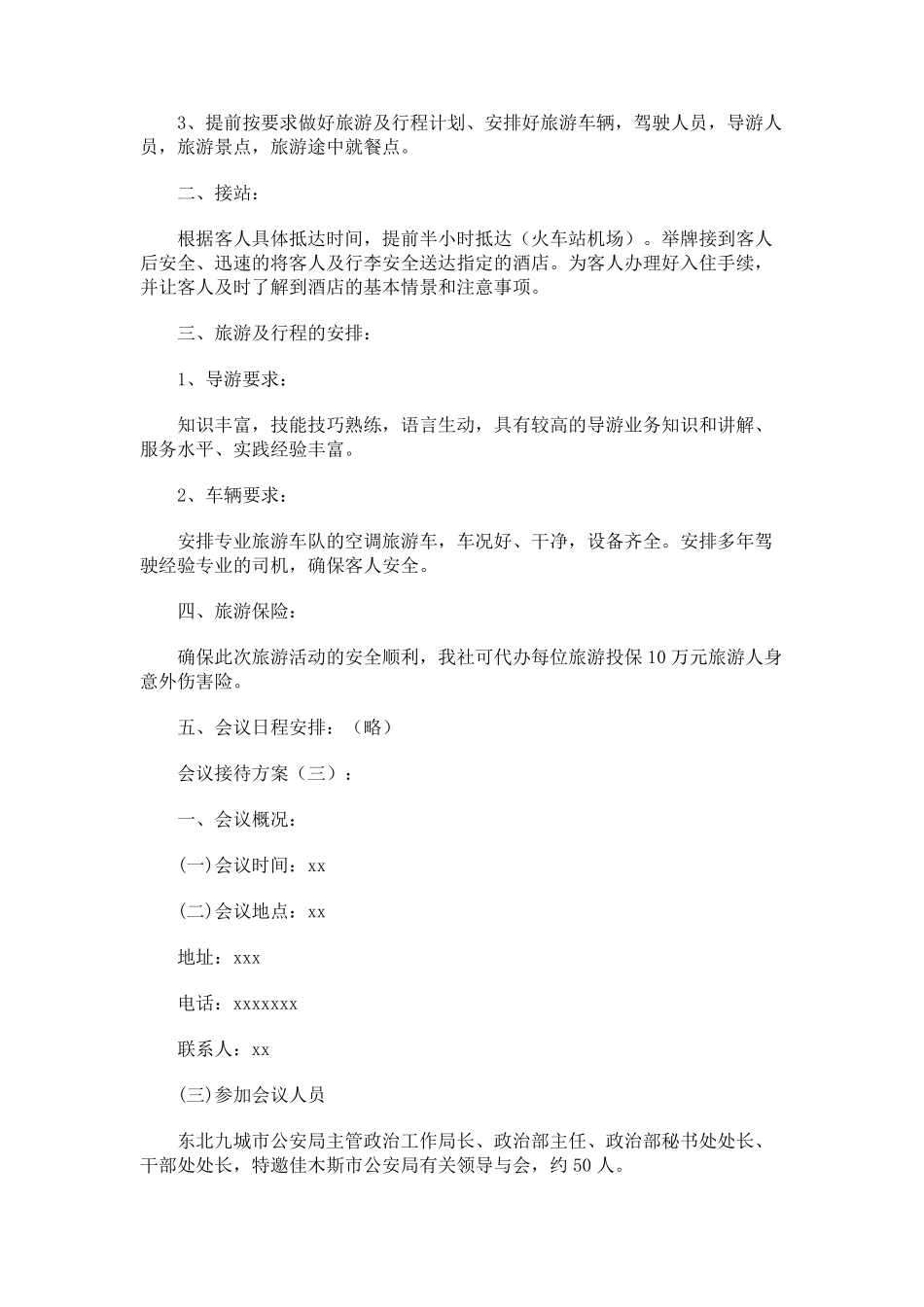 3、提前按要求做好旅游及行程计划、安排好旅游车辆，驾驶人员，导游人员，旅游景点，旅游途中就餐点。

二、接站：

根据客人具体抵达时间，提前半小时抵达（火车站机场）。举牌接到客人后安全、迅速的将客人及行李安全送达指定的酒店。为客人办理好入住手续，并让客人及时了解到酒店的基本情景和注意事项。

三、旅游及行程的安排：

1、导游要求：

知识丰富，技能技巧熟练，语言生动，具有较高的导游业务知识和讲解、服务水平、实践经验丰富。

2、车辆要求：

安排专业旅游车队的空调旅游车，车况好、干净，设备齐全。安排多年驾驶经验专业的司机，确保客人安全。

四、旅游保险：

确保此次旅游活动的安全顺利，我社可代办每位旅游投保10万元旅游人身意外伤害险。

五、会议日程安排：（略）

会议接待方案（三）：

一、会议概况：

(一)会议时间：xx

(二)会议地点：xx

地址：xxx

电话：xxxxxxx

联系人：xx

(三)参加会议人员

东北九城市公安局主管政治工作局长、政治部主任、政治部秘书处处长、干部处处长，特邀佳木斯市公安局有关领导与会，约50人。